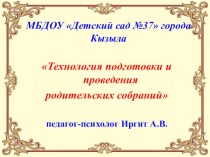 МБДОУ «Детский сад №37» города Кызыла

«Технология подготовки и проведения родительских собраний»

педагог-психолог Иргит А.В.